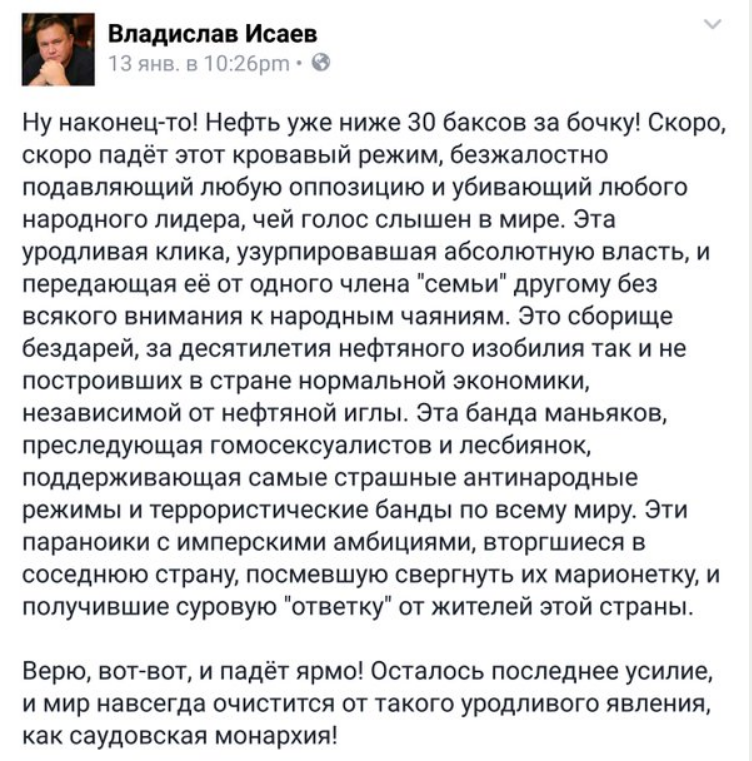 Владислав Исаев
13 янв. в 10:26pm ·

Ну наконец-то! Нефть уже ниже 30 баксов за бочку! Скоро, скоро падёт этот кровавый режим, безжалостно подавляющий любую оппозицию и убивающий любого народного лидера, чей голос слышен в мире. Эта уродливая клика, узурпировавшая абсолютную власть, и передающая её от одного члена "семьи" другому без всякого внимания к народным чаяниям. Это сборище бездарей, за десятилетия нефтяного изобилия так и не построивших в стране нормальной экономики, независимой от нефтяной иглы. Эта банда маньяков, преследующая гомосексуалистов и лесбиянок, поддерживающая самые страшные антинародные режимы и террористические банды по всему миру. Эти параноики с имперскими амбициями, вторгшиеся в соседнюю страну, посмевшую свергнуть их марионетку, и получившие суровую "ответку" от жителей этой страны.

Верю, вот-вот, и падёт ярмо! Осталось последнее усилие, и мир навсегда очистится от такого уродливого явления, как саудовская монархия!